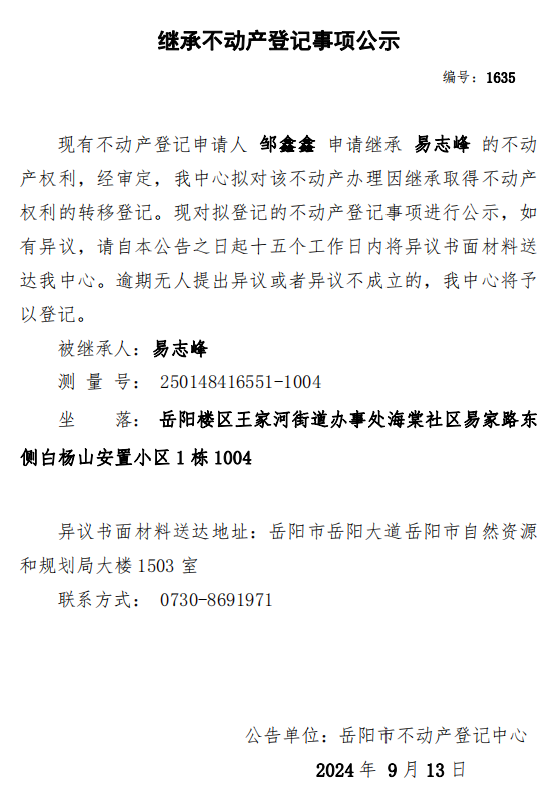 继承不动产登记事项公示

编号：1635

现有不动产登记申请人 邹鑫鑫 申请继承 易志峰 的不动产权利，经审定，我中心拟对该不动产办理因继承取得不动产权利的转移登记。现对拟登记的不动产登记事项进行公示，如有异议，请自本公告之日起十五个工作日内将异议书面材料送达我中心。逾期无人提出异议或者异议不成立的，我中心将予以登记。

被继承人：易志峰

测 量 号： 250148416551-1004

坐 落： 岳阳楼区王家河街道办事处海棠社区易家路东侧白杨山安置小区 1 栋 1004

异议书面材料送达地址：岳阳市岳阳大道岳阳市自然资源和规划局大楼 1503 室

联系方式： 0730-8691971

公告单位：岳阳市不动产登记中心

2024 年 9 月 13 日